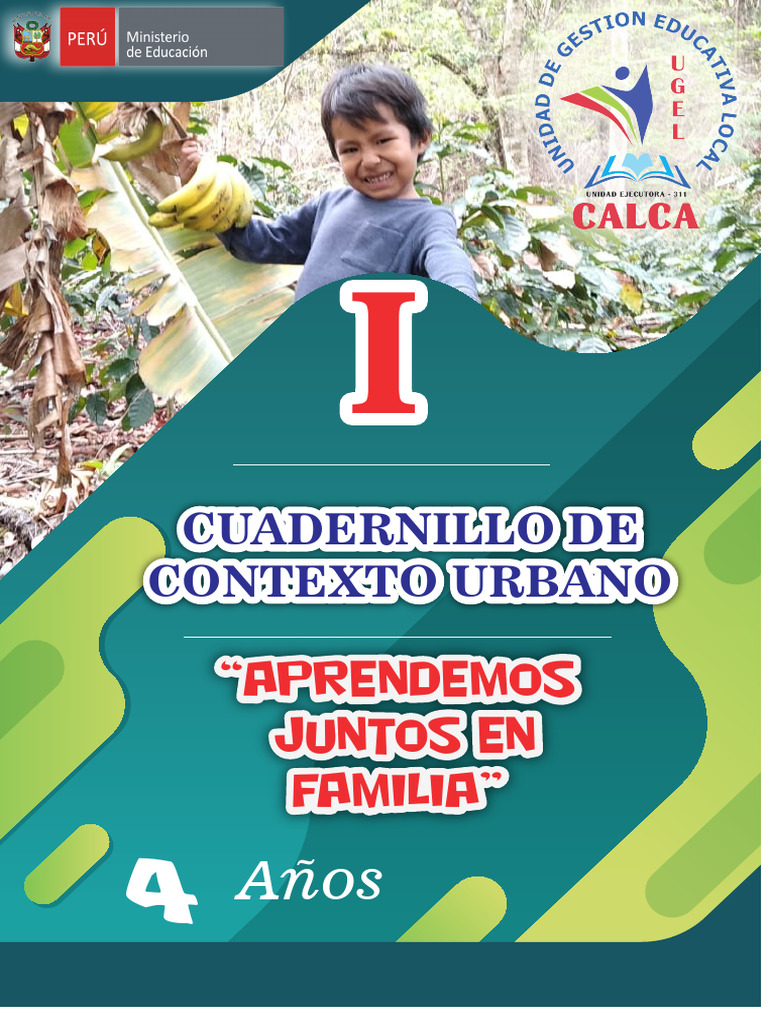 PERÚ Ministerio de Educación

UNIDAD DE GESTION EDUCATIVA LOCAL
UGEL
UNIDAD EJECUTORA - 311
CALCA

I

CUADERNILLO DE CONTEXTO URBANO

"APRENDEMOS JUNTOS EN FAMILIA"

4 Años